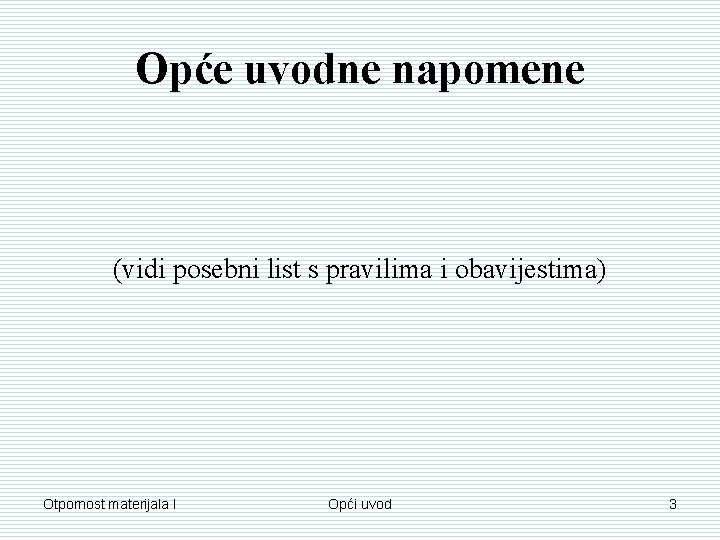 Opće uvodne napomene

(vidi posebni list s pravilima i obavijestima)

Otpornost materijala I

Opći uvod

3